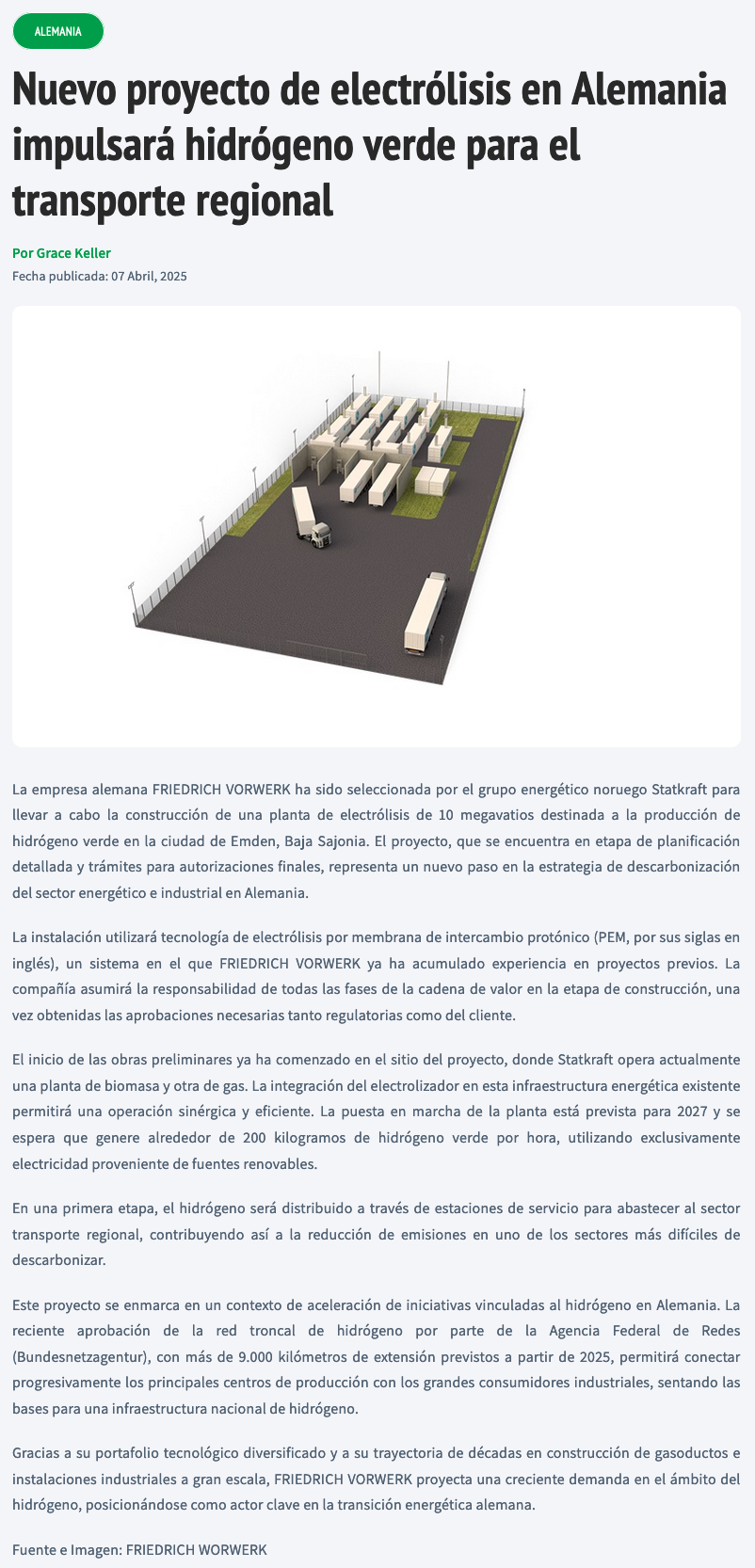 ALEMANIA

Nuevo proyecto de electrólisis en Alemania impulsará hidrógeno verde para el transporte regional

Por Grace Keller

Fecha publicada: 07 Abril, 2025

La empresa alemana FRIEDRICH VORWERK ha sido seleccionada por el grupo energético noruego Statkraft para llevar a cabo la construcción de una planta de electrólisis de 10 megavatios destinada a la producción de hidrógeno verde en la ciudad de Emden, Baja Sajonia. El proyecto, que se encuentra en etapa de planificación detallada y trámites para autorizaciones finales, representa un nuevo paso en la estrategia de descarbonización del sector energético e industrial en Alemania.

La instalación utilizará tecnología de electrólisis por membrana de intercambio protónico (PEM, por sus siglas en inglés), un sistema en el que FRIEDRICH VORWERK ya ha acumulado experiencia en proyectos previos. La compañía asumirá la responsabilidad de todas las fases de la cadena de valor en la etapa de construcción, una vez obtenidas las aprobaciones necesarias tanto regulatorias como del cliente.

El inicio de las obras preliminares ya ha comenzado en el sitio del proyecto, donde Statkraft opera actualmente una planta de biomasa y otra de gas. La integración del electrolizador en esta infraestructura energética existente permitirá una operación sinérgica y eficiente. La puesta en marcha de la planta está prevista para 2027 y se espera que genere alrededor de 200 kilogramos de hidrógeno verde por hora, utilizando exclusivamente electricidad proveniente de fuentes renovables.

En una primera etapa, el hidrógeno será distribuido a través de estaciones de servicio para abastecer al sector transporte regional, contribuyendo así a la reducción de emisiones en uno de los sectores más difíciles de descarbonizar.

Este proyecto se enmarca en un contexto de aceleración de iniciativas vinculadas al hidrógeno en Alemania. La reciente aprobación de la red troncal de hidrógeno por parte de la Agencia Federal de Redes (Bundesnetzagentur), con más de 9.000 kilómetros de extensión previstos a partir de 2025, permitirá conectar progresivamente los principales centros de producción con los grandes consumidores industriales, sentando las bases para una infraestructura nacional de hidrógeno.

Gracias a su portafolio tecnológico diversificado y a su trayectoria de décadas en construcción de gasoductos e instalaciones industriales a gran escala, FRIEDRICH VORWERK proyecta una creciente demanda en el ámbito del hidrógeno, posicionándose como actor clave en la transición energética alemana.

Fuente e Imagen: FRIEDRICH WORWERK